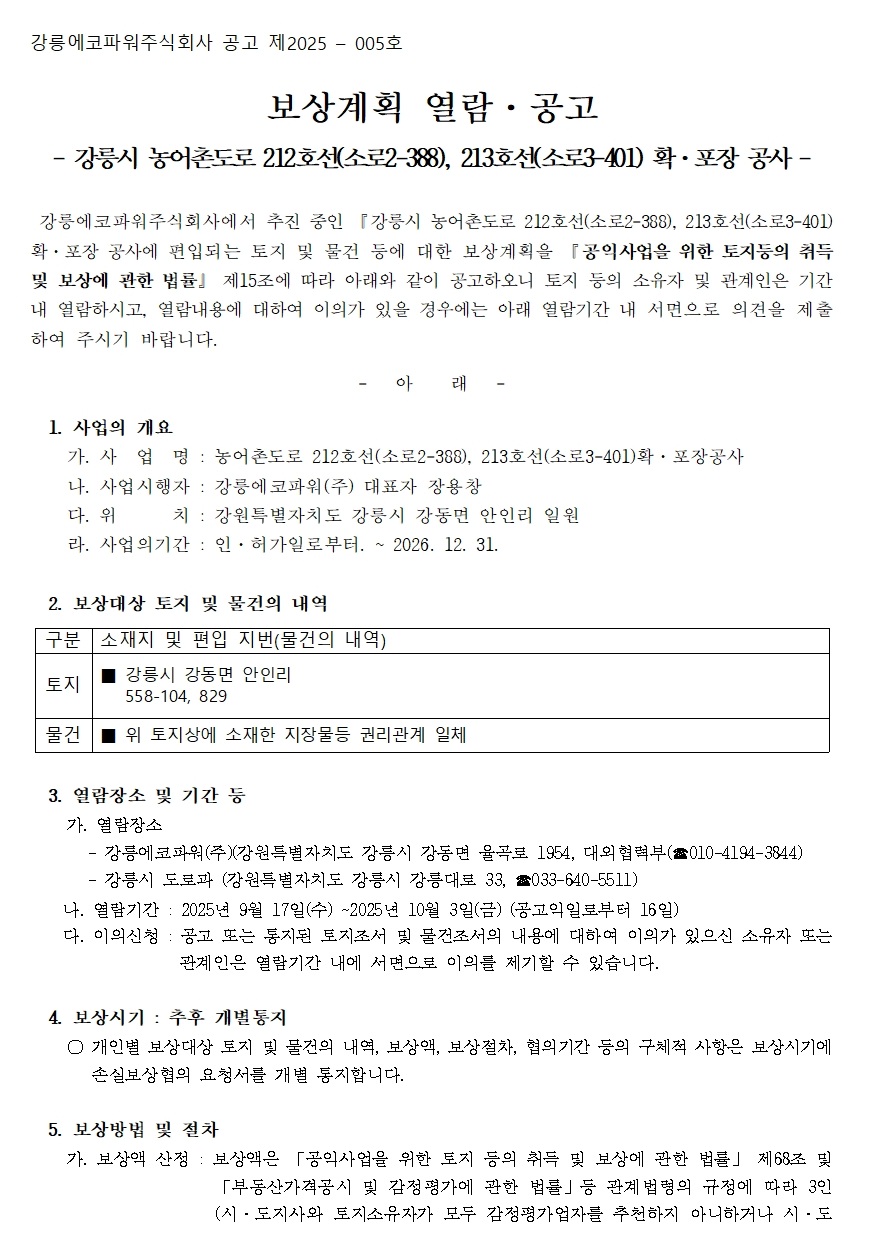 강릉에코파워주식회사 공고 제2025 - 005호

보상계획 열람·공고

- 강릉시 농어촌도로 212호선(소로2-388), 213호선(소로3-401) 확·포장 공사 -

강릉에코파워주식회사에서 추진 중인 『강릉시 농어촌도로 212호선(소로2-388), 213호선(소로3-401) 확·포장 공사에 편입되는 토지 및 물건 등에 대한 보상계획을 『공익사업을 위한 토지등의 취득 및 보상에 관한 법률』 제15조에 따라 아래와 같이 공고하오니 토지 등의 소유자 및 관계인은 기간 내 열람하시고, 열람내용에 대하여 이의가 있을 경우에는 아래 열람기간 내 서면으로 의견을 제출하여 주시기 바랍니다.

- 아 래 -

1. 사업의 개요
가. 사 업 명 : 농어촌도로 212호선(소로2-388), 213호선(소로3-401)확·포장공사
나. 사업시행자 : 강릉에코파워(주) 대표자 장용창
다. 위 치 : 강원특별자치도 강릉시 강동면 안인리 일원
라. 사업의기간 : 인·허가일로부터. ~ 2026. 12. 31.

2. 보상대상 토지 및 물건의 내역

| 구분 | 소재지 및 편입 지번(물건의 내역) |
|---|---|
| 토지 | ■ 강릉시 강동면 안인리 558-104, 829 |
| 물건 | ■ 위 토지상에 소재한 지장물등 권리관계 일체 |

3. 열람장소 및 기간 등
가. 열람장소
- 강릉에코파워(주)(강원특별자치도 강릉시 강동면 율곡로 1954, 대외협력부(☎010-4194-3844)
- 강릉시 도로과 (강원특별자치도 강릉시 강릉대로 33, ☎033-640-5511)
나. 열람기간 : 2025년 9월 17일(수) ~2025년 10월 3일(금) (공고익일로부터 16일)
다. 이의신청 : 공고 또는 통지된 토지조서 및 물건조서의 내용에 대하여 이의가 있으신 소유자 또는 관계인은 열람기간 내에 서면으로 이의를 제기할 수 있습니다.

4. 보상시기 : 추후 개별통지
○ 개인별 보상대상 토지 및 물건의 내역, 보상액, 보상절차, 협의기간 등의 구체적 사항은 보상시기에 손실보상협의 요청서를 개별 통지합니다.

5. 보상방법 및 절차
가. 보상액 산정 : 보상액은 「공익사업을 위한 토지 등의 취득 및 보상에 관한 법률」 제68조 및 「부동산가격공시 및 감정평가에 관한 법률」등 관계법령의 규정에 따라 3인 (시·도지사와 토지소유자가 모두 감정평가업자를 추천하지 아니하거나 시·도